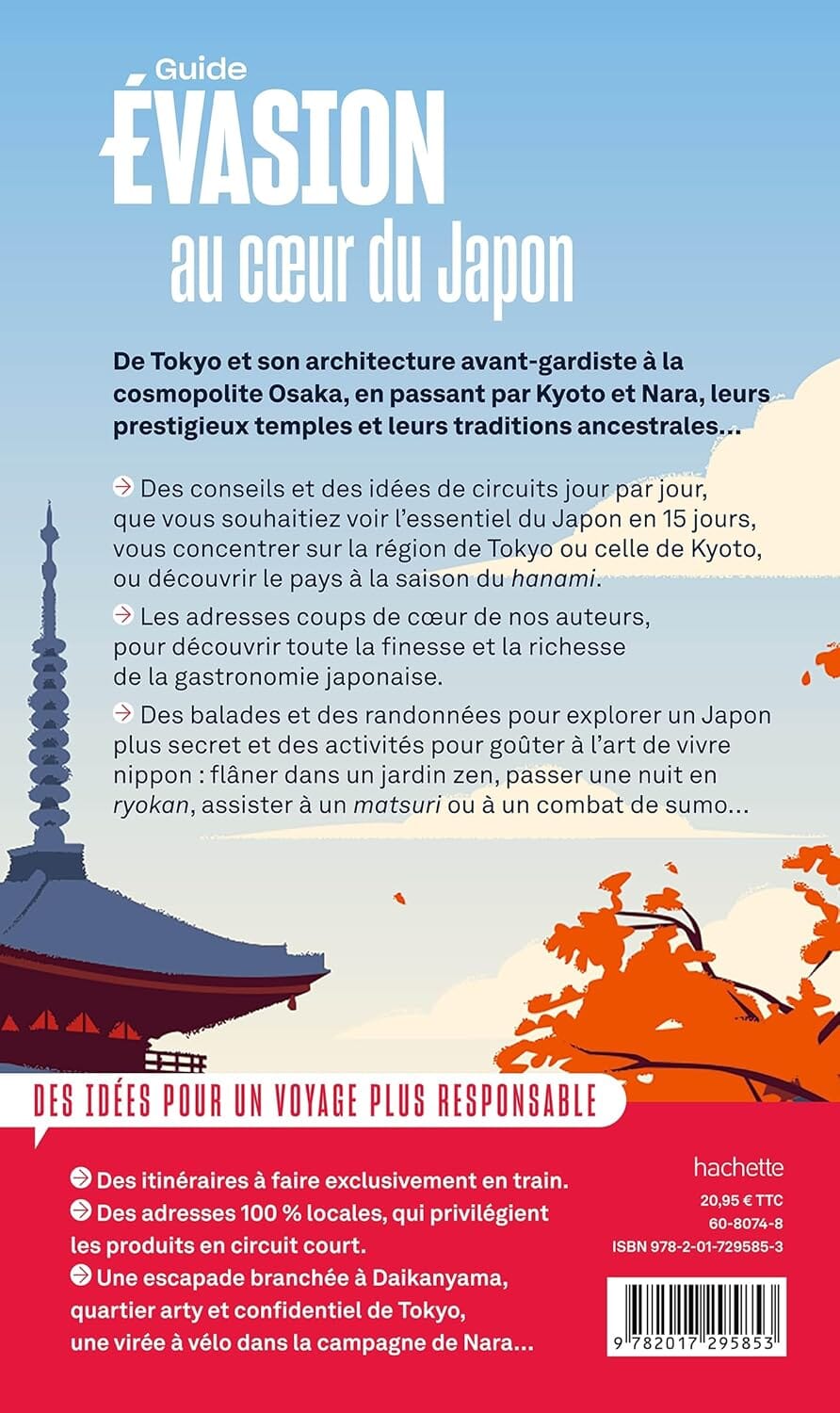 Guide
ÉVASION
au cœur du Japon

De Tokyo et son architecture avant-gardiste à la cosmopolite Osaka, en passant par Kyoto et Nara, leurs prestigieux temples et leurs traditions ancestrales...

→ Des conseils et des idées de circuits jour par jour, que vous souhaitiez voir l'essentiel du Japon en 15 jours, vous concentrer sur la région de Tokyo ou celle de Kyoto, ou découvrir le pays à la saison du hanami.

→ Les adresses coups de cœur de nos auteurs, pour découvrir toute la finesse et la richesse de la gastronomie japonaise.

→ Des balades et des randonnées pour explorer un Japon plus secret et des activités pour goûter à l'art de vivre nippon : flâner dans un jardin zen, passer une nuit en ryokan, assister à un matsuri ou à un combat de sumo...

DES IDÉES POUR UN VOYAGE PLUS RESPONSABLE

→ Des itinéraires à faire exclusivement en train.
→ Des adresses 100 % locales, qui privilégient les produits en circuit court.
→ Une escapade branchée à Daikanyama, quartier arty et confidentiel de Tokyo, une virée à vélo dans la campagne de Nara...

hachette
20,95 € TTC
60-8074-8
ISBN 978-2-01-729585-3
9 782017 295853